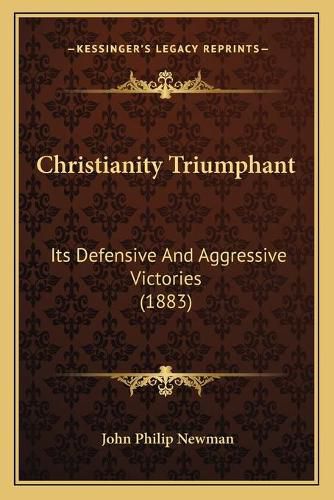 —KESSINGER'S LEGACY REPRINTS—

Christianity Triumphant

Its Defensive And Aggressive Victories
(1883)

John Philip Newman